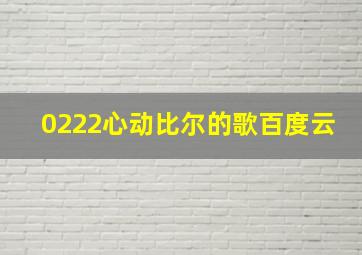 0222心动比尔的歌百度云